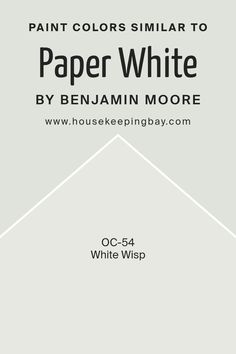 PAINT COLORS SIMILAR TO

Paper White

BY BENJAMIN MOORE

www.housekeepingbay.com

OC-54
White Wisp